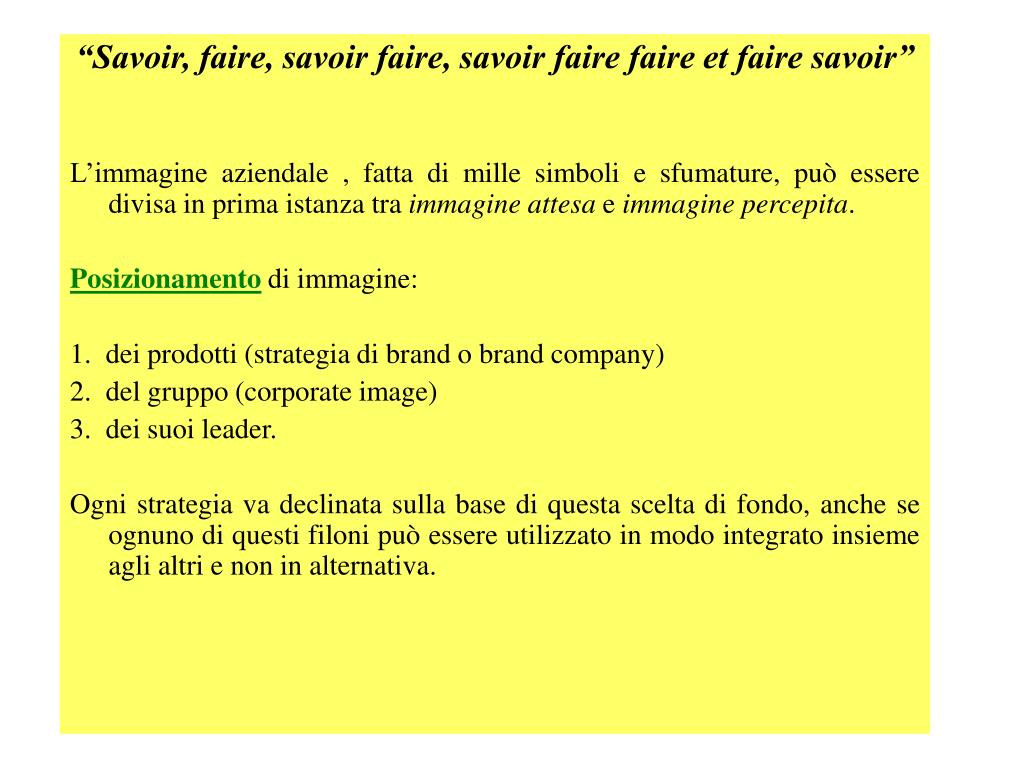 “Savoir, faire, savoir faire, savoir faire faire et faire savoir”

L’immagine aziendale , fatta di mille simboli e sfumature, può essere divisa in prima istanza tra immagine attesa e immagine percepita.

Posizionamento di immagine:

1. dei prodotti (strategia di brand o brand company)
2. del gruppo (corporate image)
3. dei suoi leader.

Ogni strategia va declinata sulla base di questa scelta di fondo, anche se ognuno di questi filoni può essere utilizzato in modo integrato insieme agli altri e non in alternativa.